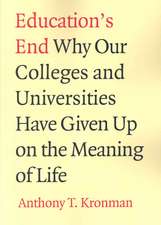 Education's End Why Our Colleges and Universities Have Given Up on the Meaning of Life

Anthony T. Kronman